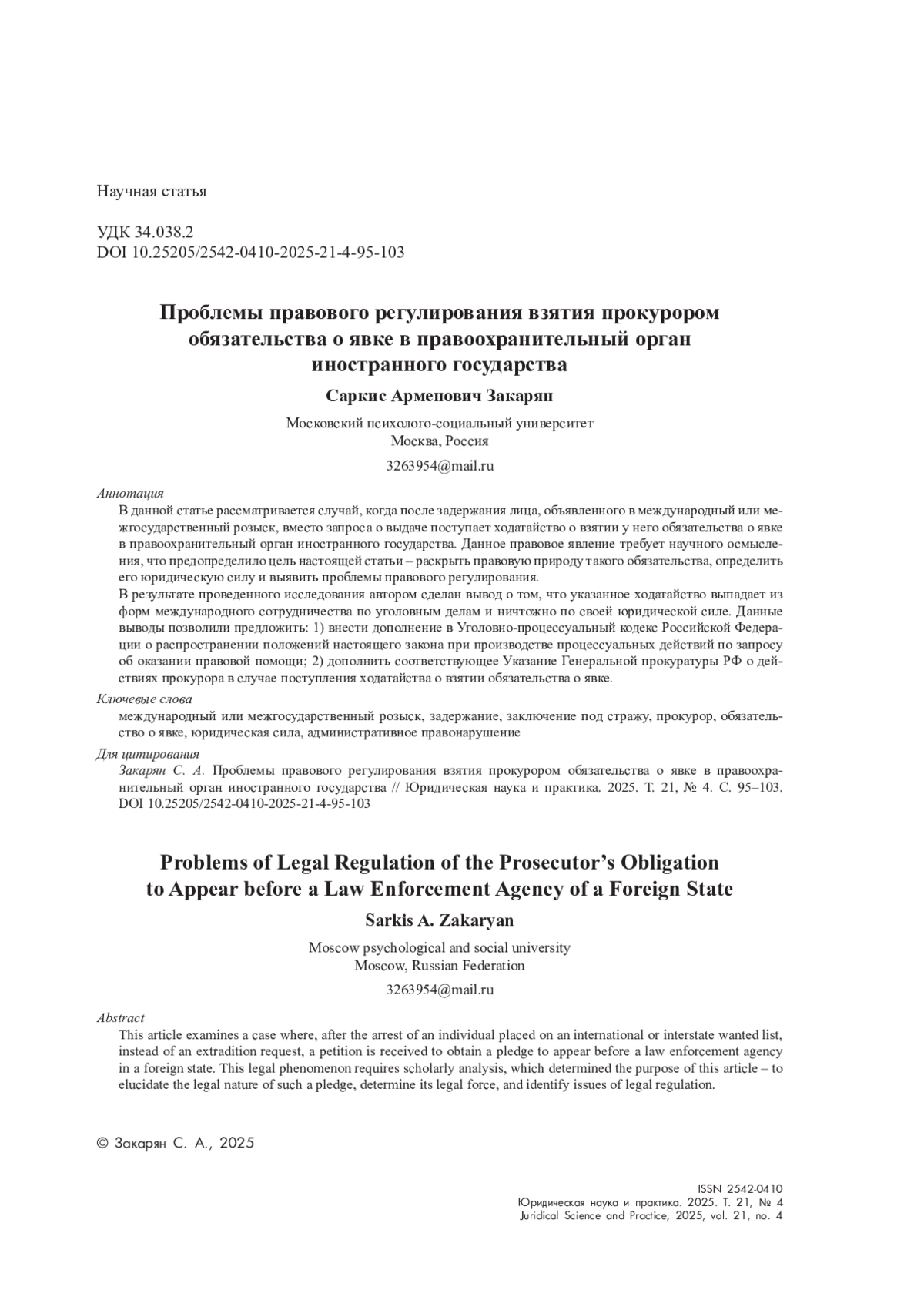 Научная статья

УДК 34.038.2
DOI 10.25205/2542-0410-2025-21-4-95-103

Проблемы правового регулирования взятия прокурором обязательства о явке в правоохранительный орган иностранного государства

Саркис Арменович Закарян

Московский психолого-социальный университет
Москва, Россия

3263954@mail.ru

Аннотация

В данной статье рассматривается случай, когда после задержания лица, объявленного в международный или межгосударственный розыск, вместо запроса о выдаче поступает ходатайство о взятии у него обязательства о явке в правоохранительный орган иностранного государства. Данное правовое явление требует научного осмысления, что предопределило цель настоящей статьи – раскрыть правовую природу такого обязательства, определить его юридическую силу и выявить проблемы правового регулирования.

В результате проведенного исследования автором сделан вывод о том, что указанное ходатайство выпадает из форм международного сотрудничества по уголовным делам и ничтожно по своей юридической силе. Данные выводы позволили предложить: 1) внести дополнение в Уголовно-процессуальный кодекс Российской Федерации о распространении положений настоящего закона при производстве процессуальных действий по запросу об оказании правовой помощи; 2) дополнить соответствующее Указание Генеральной прокуратуры РФ о действиях прокурора в случае поступления ходатайства о взятии обязательства о явке.

Ключевые слова

международный или межгосударственный розыск, задержание, заключение под стражу, прокурор, обязательство о явке, юридическая сила, административное правонарушение

Для цитирования

Закарян С. А. Проблемы правового регулирования взятия прокурором обязательства о явке в правоохранительный орган иностранного государства // Юридическая наука и практика. 2025. Т. 21, № 4. С. 95–103. DOI 10.25205/2542-0410-2025-21-4-95-103

Problems of Legal Regulation of the Prosecutor’s Obligation to Appear before a Law Enforcement Agency of a Foreign State

Sarkis A. Zakaryan

Moscow psychological and social university
Moscow, Russian Federation

3263954@mail.ru

Abstract

This article examines a case where, after the arrest of an individual placed on an international or interstate wanted list, instead of an extradition request, a petition is received to obtain a pledge to appear before a law enforcement agency in a foreign state. This legal phenomenon requires scholarly analysis, which determined the purpose of this article – to elucidate the legal nature of such a pledge, determine its legal force, and identify issues of legal regulation.

© Закарян С. А., 2025

ISSN 2542-0410
Юридическая наука и практика. 2025. Т. 21, № 4
Juridical Science and Practice, 2025, vol. 21, no. 4